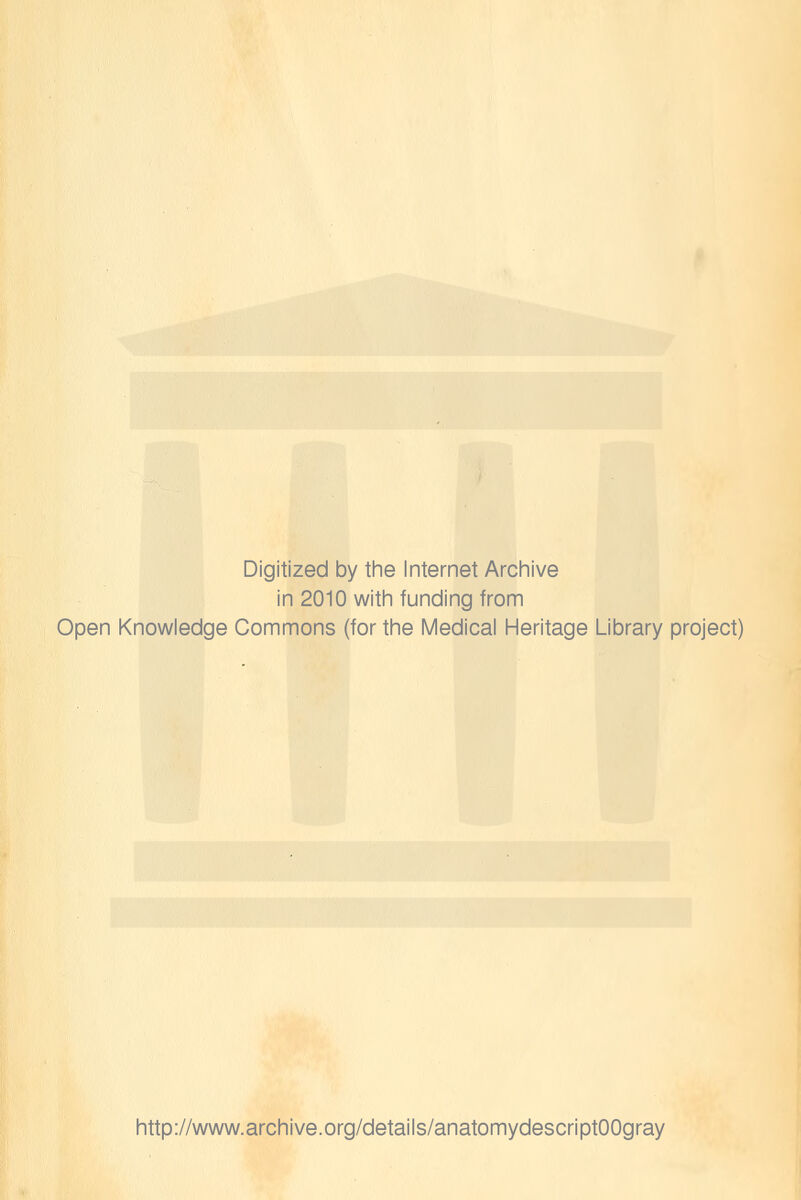 Digitized by the Internet Archive
in 2010 with funding from
Open Knowledge Commons (for the Medical Heritage Library project)

http://www.archive.org/details/anatomydescript00gray